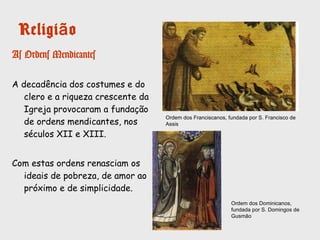 Religião

As Ordens Mendicantes

A decadência dos costumes e do clero e a riqueza crescente da Igreja provocaram a fundação de ordens mendicantes, nos séculos XII e XIII.

Com estas ordens renasciam os ideais de pobreza, de amor ao próximo e de simplicidade.

Ordem dos Franciscanos, fundada por S. Francisco de Assis

Ordem dos Dominicanos, fundada por S. Domingos de Gusmão